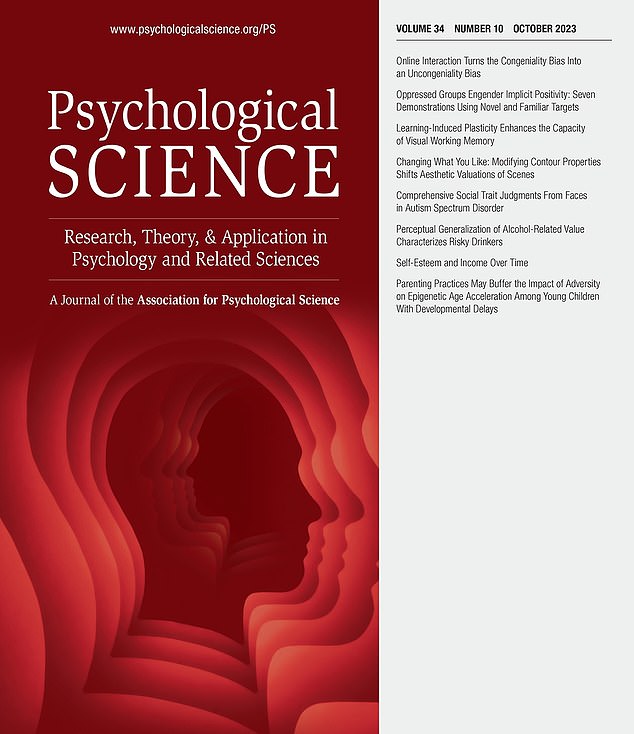 www.psychologicalscience.org/PS

Psychological SCIENCE

Research, Theory, & Application in Psychology and Related Sciences

A Journal of the Association for Psychological Science

VOLUME 34 NUMBER 10 OCTOBER 2023

Online Interaction Turns the Congeniality Bias Into an Uncongeniality Bias

Oppressed Groups Engender Implicit Positivity: Seven Demonstrations Using Novel and Familiar Targets

Learning-Induced Plasticity Enhances the Capacity of Visual Working Memory

Changing What You Like: Modifying Contour Properties Shifts Aesthetic Valuations of Scenes

Comprehensive Social Trait Judgments From Faces in Autism Spectrum Disorder

Perceptual Generalization of Alcohol-Related Value Characterizes Risky Drinkers

Self-Esteem and Income Over Time

Parenting Practices May Buffer the Impact of Adversity on Epigenetic Age Acceleration Among Young Children With Developmental Delays